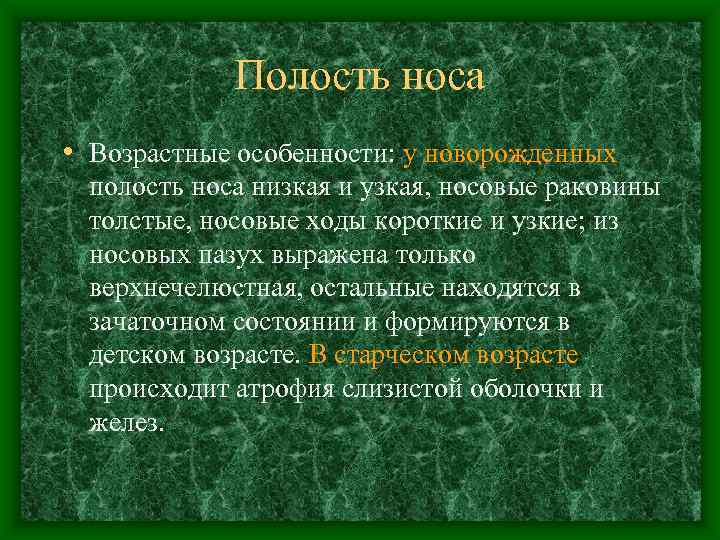 Полость носа

• Возрастные особенности: у новорожденных полость носа низкая и узкая, носовые раковины толстые, носовые ходы короткие и узкие; из носовых пазух выражена только верхнечелюстная, остальные находятся в зачаточном состоянии и формируются в детском возрасте. В старческом возрасте происходит атрофия слизистой оболочки и желез.